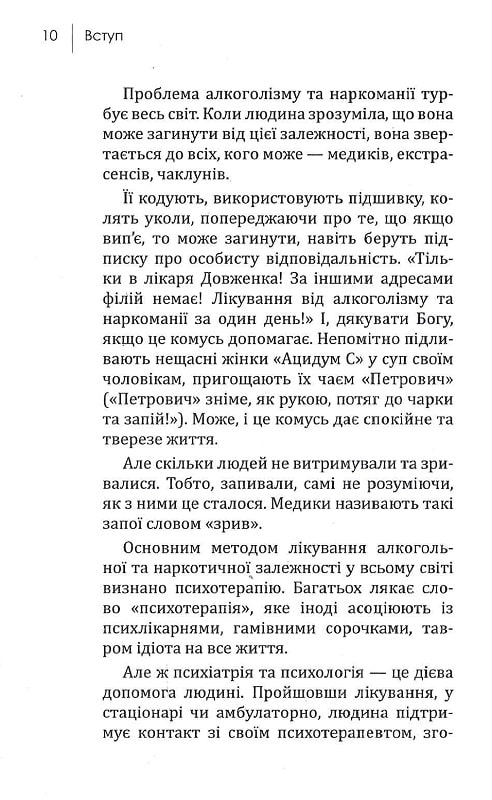 10 | Вступ

Проблема алкоголізму та наркоманії турбує весь світ. Коли людина зрозуміла, що вона може загинути від цієї залежності, вона звертається до всіх, кого може — медиків, екстрасенсів, чаклунів.

Її кодують, використовують підшивку, колять уколи, попереджаючи про те, що якщо вип'є, то може загинути, навіть беруть підписку про особисту відповідальність. «Тільки в лікаря Довженка! За іншими адресами філій немає! Лікування від алкоголізму та наркоманії за один день!» І, дякувати Богу, якщо це комусь допомагає. Непомітно підливають нещасні жінки «Ацидум С» у суп своїм чоловікам, пригощають їх чаєм «Петрович» («Петрович» зніме, як рукою, потяг до чарки та запій!»). Може, і це комусь дає спокійне та тверезе життя.

Але скільки людей не витримували та зривалися. Тобто, запивали, самі не розуміючи, як з ними це сталося. Медики називають такі запої словом «зрив».

Основним методом лікування алкогольної та наркотичної залежності у всьому світі визнано психотерапію. Багатьох лякає слово «психотерапія», яке іноді асоціюють із психлікарнями, гамівними сорочками, тавром ідіота на все життя.

Але ж психіатрія та психологія — це дієва допомога людині. Пройшовши лікування, у стаціонарі чи амбулаторно, людина підтримує контакт зі своїм психотерапевтом, зго-